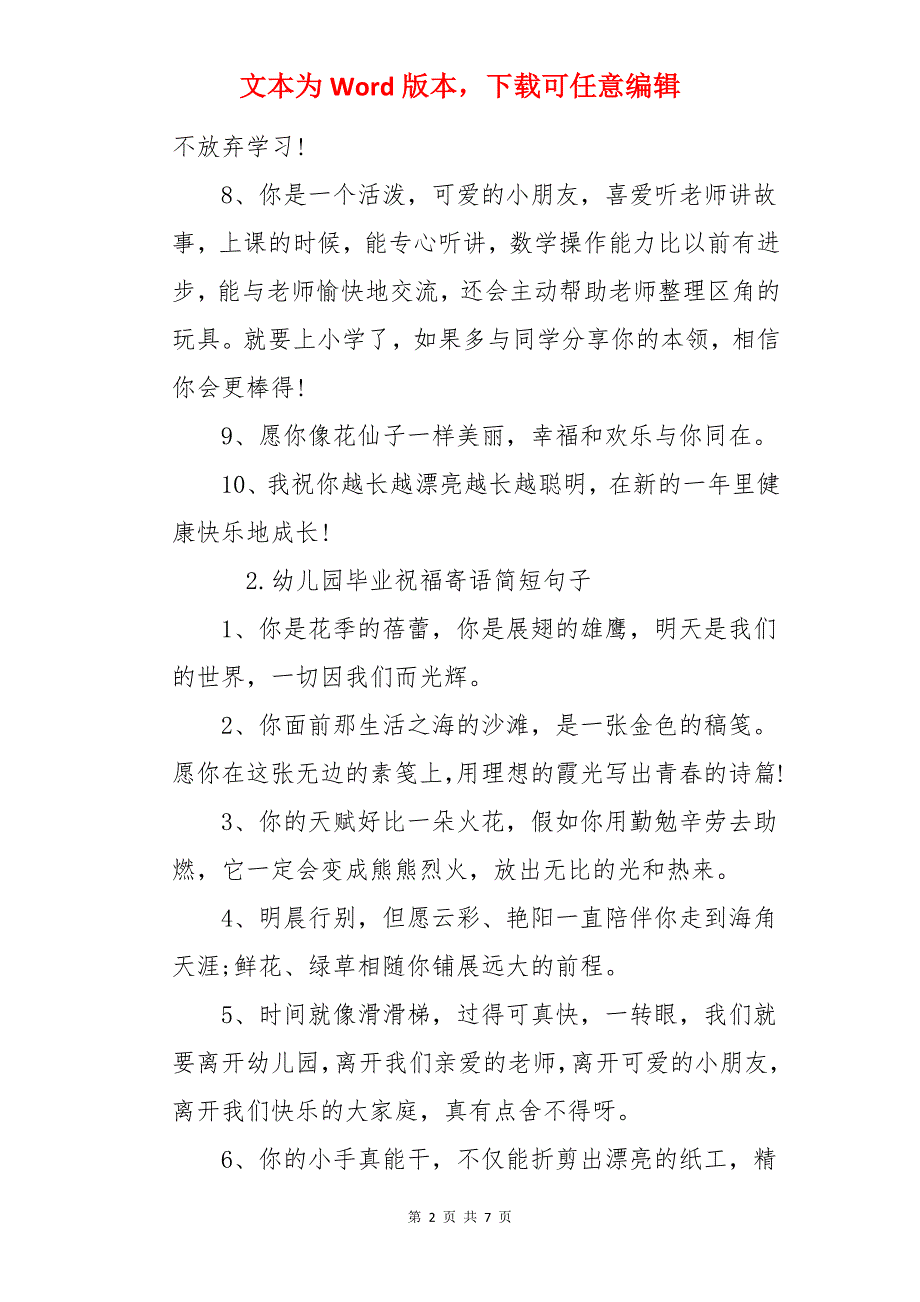 文本为 Word 版本，下载可任意编辑

不放弃学习!

8、你是一个活泼，可爱的小朋友，喜爱听老师讲故事，上课的时候，能专心听讲，数学操作能力比以前有进步，能与老师愉快地交流，还会主动帮助老师整理区角的玩具。就要上小学了，如果多与同学分享你的本领，相信你会更棒得!

9、愿你像花仙子一样美丽，幸福和欢乐与你同在。

10、我祝你越长越漂亮越长越聪明，在新的一年里健康快乐地成长!

2.幼儿园毕业祝福寄语简短句子

1、你是花季的蓓蕾，你是展翅的雄鹰，明天是我们的世界，一切因我们而光辉。

2、你面前那生活之海的沙滩，是一张金色的稿笺。愿你在这张无边的素笺上，用理想的霞光写出青春的诗篇!

3、你的天赋好比一朵火花，假如你用勤勉辛劳去助燃，它一定会变成熊熊烈火，放出无比的光和热来。

4、明晨行别，但愿云彩、艳阳一直陪伴你走到海角天涯;鲜花、绿草相随你铺展远大的前程。

5、时间就像滑滑梯，过得可真快，一转眼，我们就要离开幼儿园，离开我们亲爱的老师，离开可爱的小朋友，离开我们快乐的大家庭，真有点舍不得呀。

6、你的小手真能干，不仅能折剪出漂亮的纸工，精

第 2 页 共 7 页